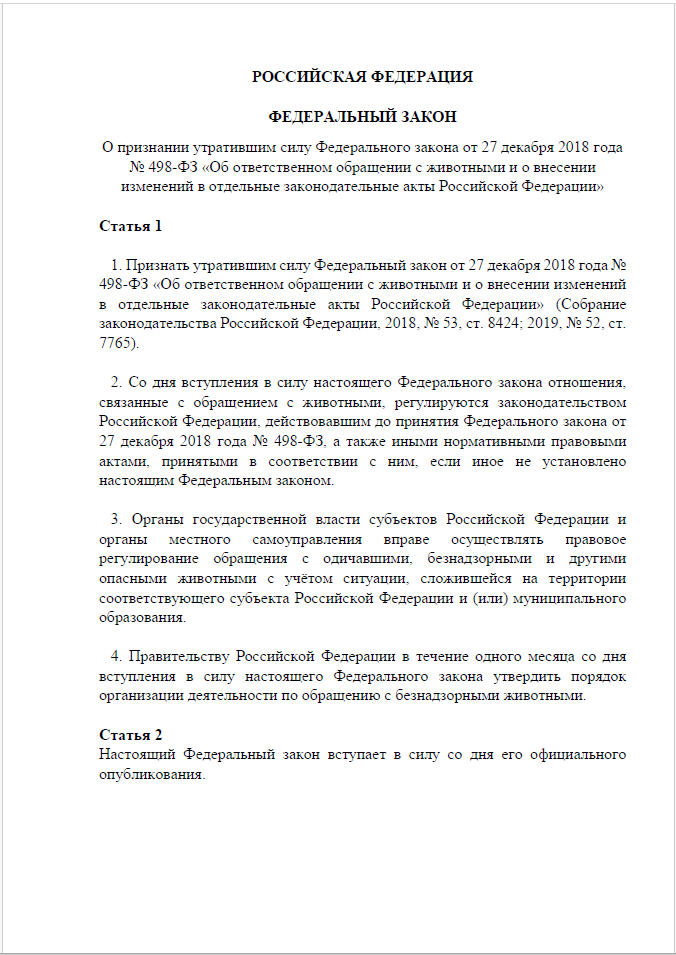 РОССИЙСКАЯ ФЕДЕРАЦИЯ

ФЕДЕРАЛЬНЫЙ ЗАКОН

О признании утратившим силу Федерального закона от 27 декабря 2018 года № 498-ФЗ «Об ответственном обращении с животными и о внесении изменений в отдельные законодательные акты Российской Федерации»

Статья 1

1. Признать утратившим силу Федеральный закон от 27 декабря 2018 года № 498-ФЗ «Об ответственном обращении с животными и о внесении изменений в отдельные законодательные акты Российской Федерации» (Собрание законодательства Российской Федерации, 2018, № 53, ст. 8424; 2019, № 52, ст. 7765).

2. Со дня вступления в силу настоящего Федерального закона отношения, связанные с обращением с животными, регулируются законодательством Российской Федерации, действовавшим до принятия Федерального закона от 27 декабря 2018 года № 498-ФЗ, а также иными нормативными правовыми актами, принятыми в соответствии с ним, если иное не установлено настоящим Федеральным законом.

3. Органы государственной власти субъектов Российской Федерации и органы местного самоуправления вправе осуществлять правовое регулирование обращения с одичавшими, безнадзорными и другими опасными животными с учётом ситуации, сложившейся на территории соответствующего субъекта Российской Федерации и (или) муниципального образования.

4. Правительству Российской Федерации в течение одного месяца со дня вступления в силу настоящего Федерального закона утвердить порядок организации деятельности по обращению с безнадзорными животными.

Статья 2
Настоящий Федеральный закон вступает в силу со дня его официального опубликования.